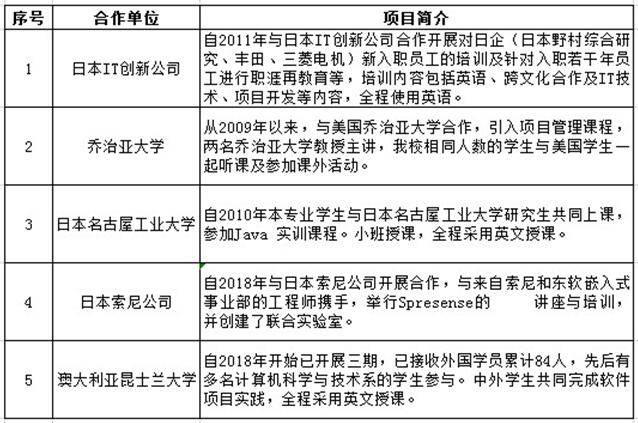 | 序号 | 合作单位 | 项目简介 |
|---|---|---|
| 1 | 日本IT创新公司 | 自2011年与日本IT创新公司合作开展对日企（日本野村综合研究、丰田、三菱电机）新入职员工的培训及针对入职若干年员工进行职涯再教育等，培训内容包括英语、跨文化合作及IT技术、项目开发等内容，全程使用英语。 |
| 2 | 乔治亚大学 | 从2009年以来，与美国乔治亚大学合作，引入项目管理课程，两名乔治亚大学教授主讲，我校相同人数的学生与美国学生一起听课及参加课外活动。 |
| 3 | 日本名古屋工业大学 | 自2010年本专业学生与日本名古屋工业大学研究生共同上课，参加Java 实训课程。小班授课，全程采用英文授课。 |
| 4 | 日本索尼公司 | 自2018年与日本索尼公司开展合作，与来自索尼和东软嵌入式事业部的工程师携手，举行Spresense的 讲座与培训，并创建了联合实验室。 |
| 5 | 澳大利亚昆士兰大学 | 自2018年开始已开展三期，已接收外国学员累计84人，先后有多名计算机科学与技术系的学生参与。中外学生共同完成软件项目实践，全程采用英文授课。 |